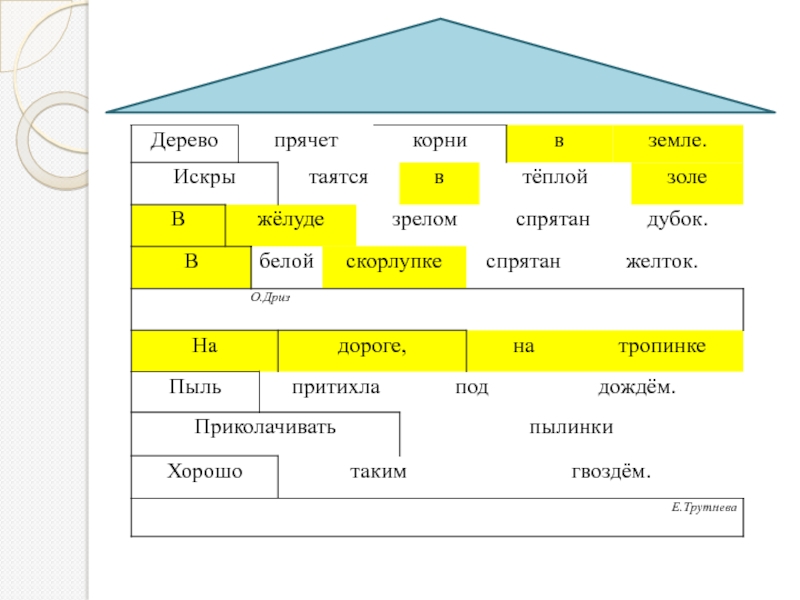 Дерево прячет корни в земле.
Искры таятся в тёплой золе
В жёлуде зрелом спрятан дубок.
В белой скорлупке спрятан желток.
О.Дриз

На дороге, на тропинке
Пыль притихла под дождём.
Приколачивать пылинки
Хорошо таким гвоздём.
Е.Трутнева